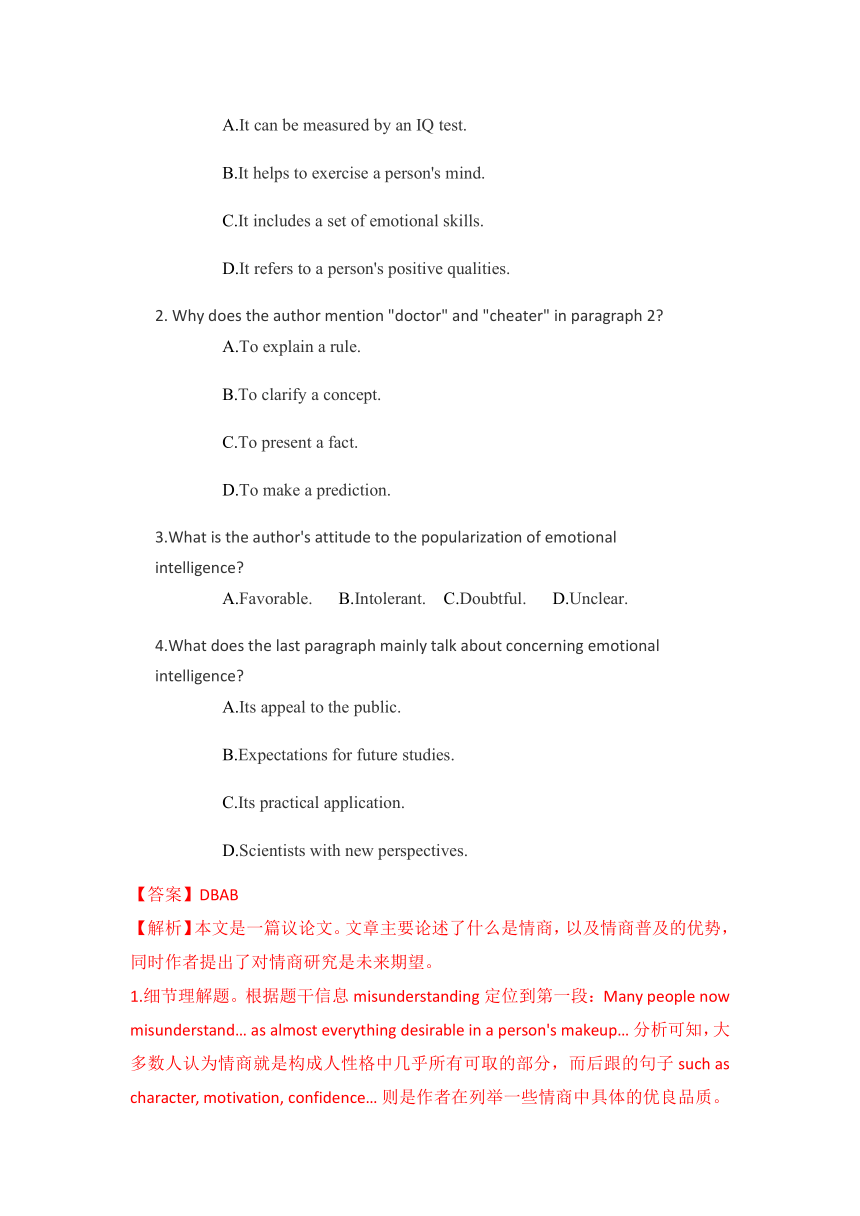 A.It can be measured by an IQ test.

B.It helps to exercise a person's mind.

C.It includes a set of emotional skills.

D.It refers to a person's positive qualities.

2. Why does the author mention "doctor" and "cheater" in paragraph 2?

A.To explain a rule.

B.To clarify a concept.

C.To present a fact.

D.To make a prediction.

3.What is the author's attitude to the popularization of emotional intelligence?

A.Favorable. B.Intolerant. C.Doubtful. D.Unclear.

4.What does the last paragraph mainly talk about concerning emotional intelligence?

A.Its appeal to the public.

B.Expectations for future studies.

C.Its practical application.

D.Scientists with new perspectives.

【答案】DBAB

【解析】本文是一篇议论文。文章主要论述了什么是情商，以及情商普及的优势，同时作者提出了对情商研究是未来期望。

1.细节理解题。根据题干信息 misunderstanding 定位到第一段：Many people now misunderstand… as almost everything desirable in a person's makeup… 分析可知，大多数人认为情商就是构成人性格中几乎所有可取的部分，而后跟的句子 such as character, motivation, confidence… 则是作者在列举一些情商中具体的优良品质。